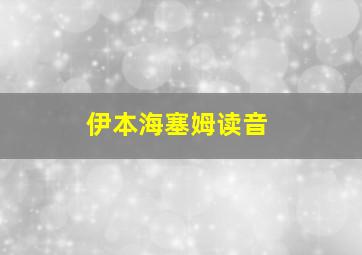 伊本海塞姆读音